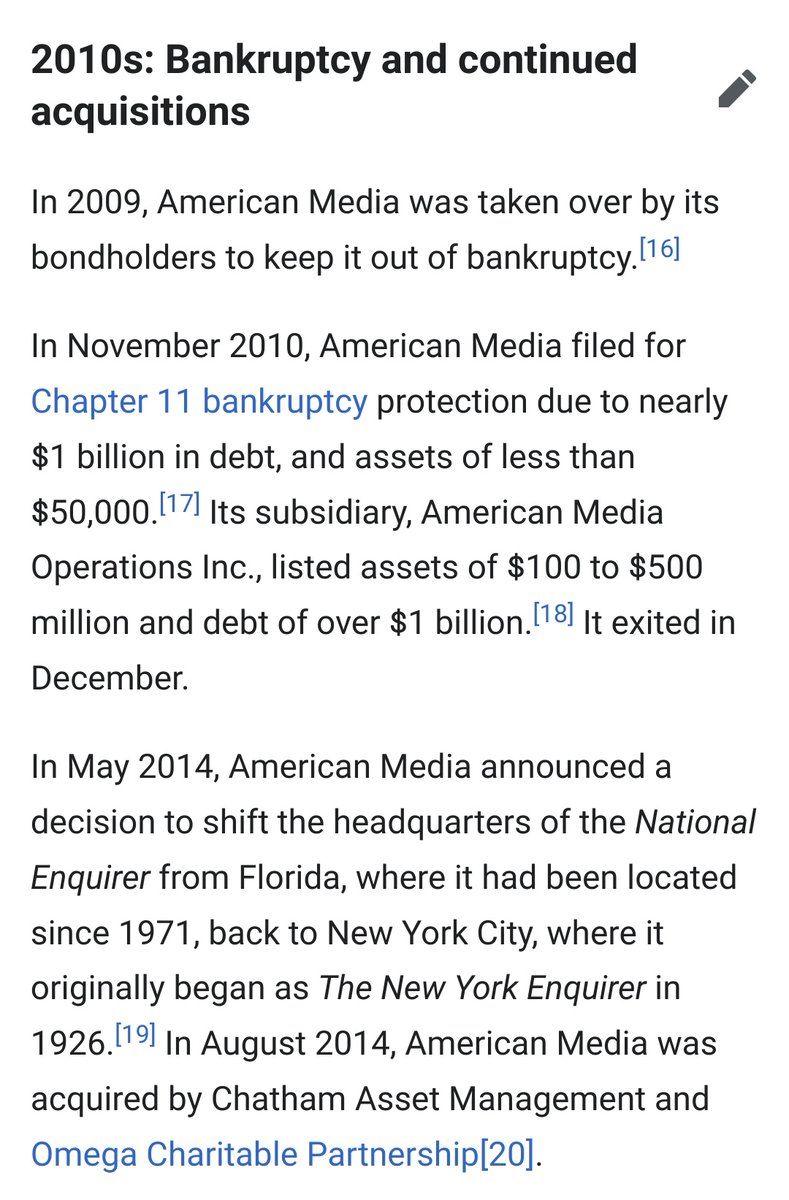 2010s: Bankruptcy and continued acquisitions

In 2009, American Media was taken over by its bondholders to keep it out of bankruptcy.[16]

In November 2010, American Media filed for Chapter 11 bankruptcy protection due to nearly $1 billion in debt, and assets of less than $50,000.[17] Its subsidiary, American Media Operations Inc., listed assets of $100 to $500 million and debt of over $1 billion.[18] It exited in December.

In May 2014, American Media announced a decision to shift the headquarters of the National Enquirer from Florida, where it had been located since 1971, back to New York City, where it originally began as The New York Enquirer in 1926.[19] In August 2014, American Media was acquired by Chatham Asset Management and Omega Charitable Partnership[20].